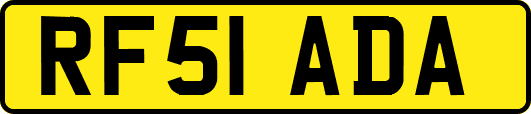 RF51 ADA